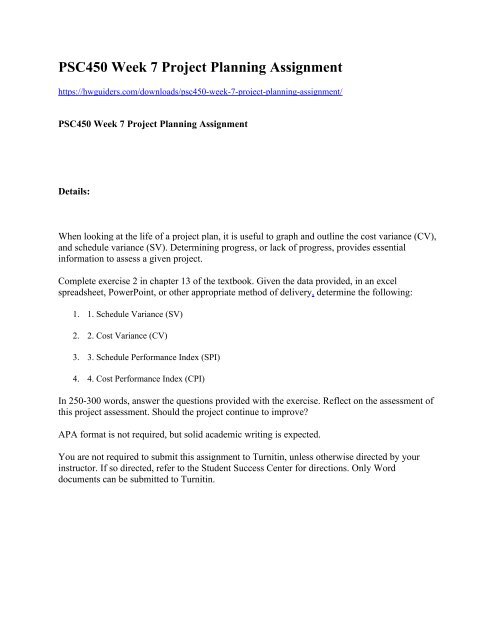 PSC450 Week 7 Project Planning Assignment

https://hwguiders.com/downloads/psc450-week-7-project-planning-assignment/

PSC450 Week 7 Project Planning Assignment

Details:

When looking at the life of a project plan, it is useful to graph and outline the cost variance (CV), and schedule variance (SV). Determining progress, or lack of progress, provides essential information to assess a given project.

Complete exercise 2 in chapter 13 of the textbook. Given the data provided, in an excel spreadsheet, PowerPoint, or other appropriate method of delivery, determine the following:

1. 1. Schedule Variance (SV)

2. 2. Cost Variance (CV)

3. 3. Schedule Performance Index (SPI)

4. 4. Cost Performance Index (CPI)

In 250-300 words, answer the questions provided with the exercise. Reflect on the assessment of this project assessment. Should the project continue to improve?

APA format is not required, but solid academic writing is expected.

You are not required to submit this assignment to Turnitin, unless otherwise directed by your instructor. If so directed, refer to the Student Success Center for directions. Only Word documents can be submitted to Turnitin.